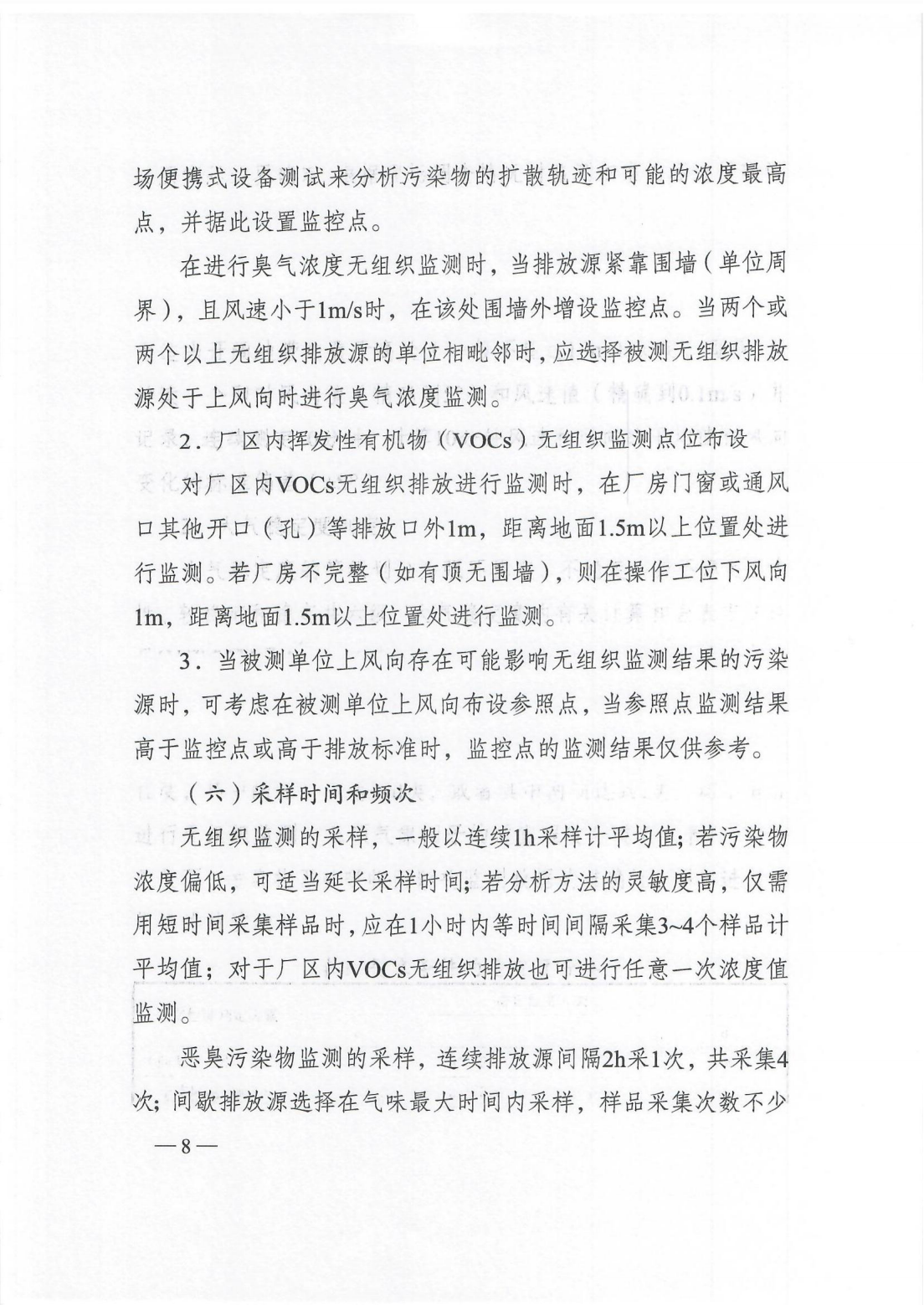 场便携式设备测试来分析污染物的扩散轨迹和可能的浓度最高点，并据此设置监控点。

在进行臭气浓度无组织监测时，当排放源紧靠围墙（单位周界），且风速小于1m/s时，在该处围墙外增设监控点。当两个或两个以上无组织排放源的单位相毗邻时，应选择被测无组织排放源处于上风向时进行臭气浓度监测。

2．厂区内挥发性有机物（VOCs）无组织监测点位布设

对厂区内VOCs无组织排放进行监测时，在厂房门窗或通风口其他开口（孔）等排放口外1m，距离地面1.5m以上位置处进行监测。若厂房不完整（如有顶无围墙），则在操作工位下风向1m，距离地面1.5m以上位置处进行监测。

3．当被测单位上风向存在可能影响无组织监测结果的污染源时，可考虑在被测单位上风向布设参照点，当参照点监测结果高于监控点或高于排放标准时，监控点的监测结果仅供参考。

（六）采样时间和频次

无组织监测的采样，一般以连续1h采样计平均值；若污染物浓度偏低，可适当延长采样时间；若分析方法的灵敏度高，仅需用短时间采集样品时，应在1小时内等时间间隔采集3~4个样品计平均值；对于厂区内VOCs无组织排放也可进行任意一次浓度值监测。

恶臭污染物监测的采样，连续排放源间隔2h采1次，共采集4次；间歇排放源选择在气味最大时间内采样，样品采集次数不少

—8—